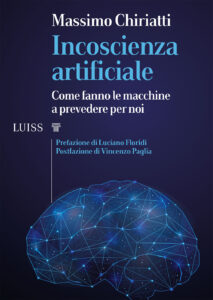 Massimo Chiriatti

Incoscienza artificiale

Come fanno le macchine a prevedere per noi

LUISS

Prefazione di Luciano Floridi
Postfazione di Vincenzo Paglia